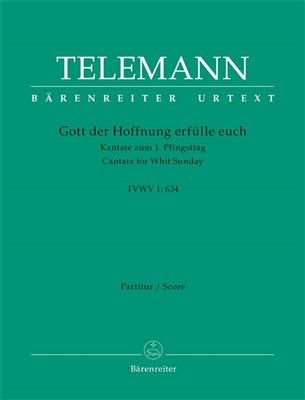 TELEMANN

BÄRENREITER URTEXT

Gott der Hoffnung erfülle euch

Kantate zum 1. Pfingsttag

Cantata for Whit Sunday

TVWV 1: 634

Partitur / Score

Bärenreiter